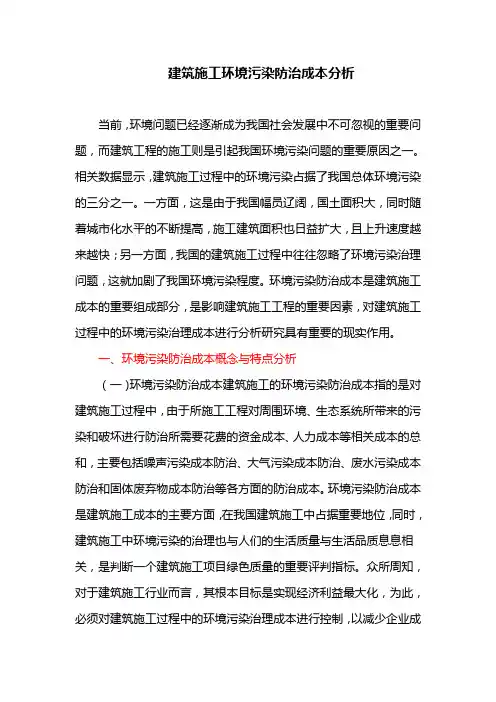 建筑施工环境污染防治成本分析

当前，环境问题已经逐渐成为我国社会发展中不可忽视的重要问题，而建筑工程的施工则是引起我国环境污染问题的重要原因之一。相关数据显示，建筑施工过程中的环境污染占据了我国总体环境污染的三分之一。一方面，这是由于我国幅员辽阔，国土面积大，同时随着城市化水平的不断提高，施工建筑面积也日益扩大，且上升速度越来越快；另一方面，我国的建筑施工过程中往往忽略了环境污染治理问题，这就加剧了我国环境污染程度。环境污染防治成本是建筑施工成本的重要组成部分，是影响建筑施工工程的重要因素，对建筑施工过程中的环境污染治理成本进行分析研究具有重要的现实作用。

一、环境污染防治成本概念与特点分析

（一）环境污染防治成本建筑施工的环境污染防治成本指的是对建筑施工过程中，由于所施工工程对周围环境、生态系统所带来的污染和破坏进行防治所需要花费的资金成本、人力成本等相关成本的总和，主要包括噪声污染成本防治、大气污染成本防治、废水污染成本防治和固体废弃物成本防治等各方面的防治成本。环境污染防治成本是建筑施工成本的主要方面，在我国建筑施工中占据重要地位，同时，建筑施工中环境污染的治理也与人们的生活质量与生活品质息息相关，是判断一个建筑施工项目绿色质量的重要评判指标。众所周知，对于建筑施工行业而言，其根本目标是实现经济利益最大化，为此，必须对建筑施工过程中的环境污染治理成本进行控制，以减少企业成